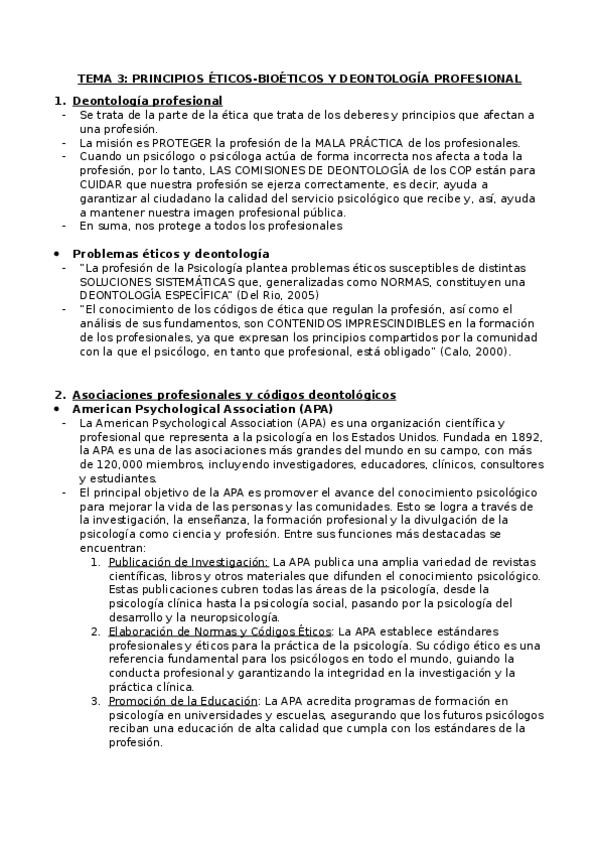 TEMA 3: PRINCIPIOS ÉTICOS-BIOÉTICOS Y DEONTOLOGÍA PROFESIONAL

1. Deontología profesional
- Se trata de la parte de la ética que trata de los deberes y principios que afectan a una profesión.
- La misión es PROTEGER la profesión de la MALA PRÁCTICA de los profesionales.
- Cuando un psicólogo o psicóloga actúa de forma incorrecta nos afecta a toda la profesión, por lo tanto, LAS COMISIONES DE DEONTOLOGÍA de los COP están para CUIDAR que nuestra profesión se ejerza correctamente, es decir, ayuda a garantizar al ciudadano la calidad del servicio psicológico que recibe y, así, ayuda a mantener nuestra imagen profesional pública.
- En suma, nos protege a todos los profesionales

• Problemas éticos y deontología
- "La profesión de la Psicología plantea problemas éticos susceptibles de distintas SOLUCIONES SISTEMÁTICAS que, generalizadas como NORMAS, constituyen una DEONTOLOGÍA ESPECÍFICA" (Del Rio, 2005)
- "El conocimiento de los códigos de ética que regulan la profesión, así como el análisis de sus fundamentos, son CONTENIDOS IMPRESCINDIBLES en la formación de los profesionales, ya que expresan los principios compartidos por la comunidad con la que el psicólogo, en tanto que profesional, está obligado" (Calo, 2000).

2. Asociaciones profesionales y códigos deontológicos
• American Psychological Association (APA)
- La American Psychological Association (APA) es una organización científica y profesional que representa a la psicología en los Estados Unidos. Fundada en 1892, la APA es una de las asociaciones más grandes del mundo en su campo, con más de 120,000 miembros, incluyendo investigadores, educadores, clínicos, consultores y estudiantes.
- El principal objetivo de la APA es promover el avance del conocimiento psicológico para mejorar la vida de las personas y las comunidades. Esto se logra a través de la investigación, la enseñanza, la formación profesional y la divulgación de la psicología como ciencia y profesión. Entre sus funciones más destacadas se encuentran:
1. Publicación de Investigación: La APA publica una amplia variedad de revistas científicas, libros y otros materiales que difunden el conocimiento psicológico. Estas publicaciones cubren todas las áreas de la psicología, desde la psicología clínica hasta la psicología social, pasando por la psicología del desarrollo y la neuropsicología.
2. Elaboración de Normas y Códigos Éticos: La APA establece estándares profesionales y éticos para la práctica de la psicología. Su código ético es una referencia fundamental para los psicólogos en todo el mundo, guiando la conducta profesional y garantizando la integridad en la investigación y la práctica clínica.
3. Promoción de la Educación: La APA acredita programas de formación en psicología en universidades y escuelas, asegurando que los futuros psicólogos reciban una educación de alta calidad que cumpla con los estándares de la profesión.